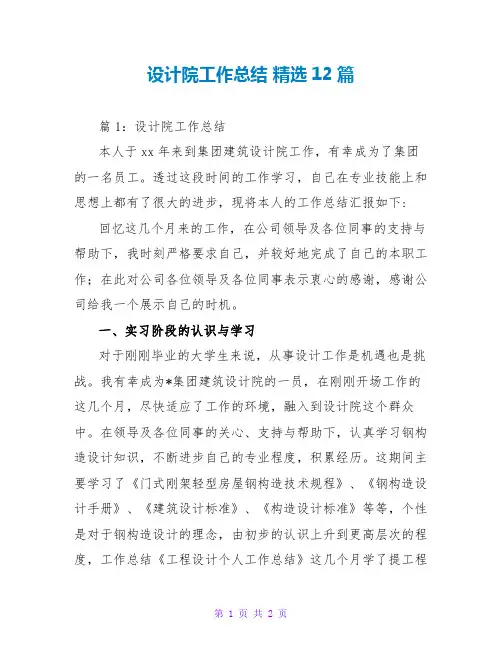 设计院工作总结 精选 12 篇

篇 1：设计院工作总结

本人于 xx 年来到集团建筑设计院工作，有幸成为了集团的一名员工。透过这段时间的工作学习，自己在专业技能上和思想上都有了很大的进步，现将本人的工作总结汇报如下：

回忆这几个月来的工作，在公司领导及各位同事的支持与帮助下，我时刻严格要求自己，并较好地完成了自己的本职工作；在此对公司各位领导及各位同事表示衷心的感谢，感谢公司给我一个展示自己的时机。

一、实习阶段的认识与学习

对于刚刚毕业的大学生来说，从事设计工作是机遇也是挑战。我有幸成为*集团建筑设计院的一员，在刚刚开场工作的这几个月，尽快适应了工作的环境，融入到设计院这个群众中。在领导及各位同事的关心、支持与帮助下，认真学习钢构造设计知识，不断进步自己的专业程度，积累经历。这期间主要学习了《门式刚架轻型房屋钢构造技术规程》、《钢构造设计手册》、《建筑设计标准》、《构造设计标准》等等，个性是对于钢构造设计的理念，由初步的认识上升到更高层次的程度，工作总结《工程设计个人工作总结》这几个月学了提工程

第 1 页 共 2 页